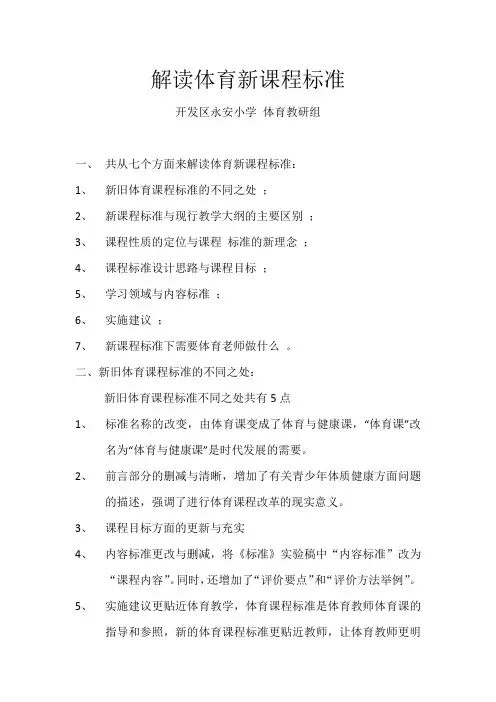 解读体育新课程标准

开发区永安小学 体育教研组

一、 共从七个方面来解读体育新课程标准：

1、 新旧体育课程标准的不同之处 ；

2、 新课程标准与现行教学大纲的主要区别 ；

3、 课程性质的定位与课程 标准的新理念 ；

4、 课程标准设计思路与课程目标 ；

5、 学习领域与内容标准 ；

6、 实施建议 ；

7、 新课程标准下需要体育老师做什么 。

二、新旧体育课程标准的不同之处：

新旧体育课程标准不同之处共有 5 点

1、 标准名称的改变，由体育课变成了体育与健康课，“体育课”改名为“体育与健康课”是时代发展的需要。

2、 前言部分的删减与清晰，增加了有关青少年体质健康方面问题的描述，强调了进行体育课程改革的现实意义。

3、 课程目标方面的更新与充实

4、 内容标准更改与删减，将《标准》实验稿中“内容标准”改为“课程内容”。同时，还增加了“评价要点”和“评价方法举例”。

5、 实施建议更贴近体育教学，体育课程标准是体育教师体育课的指导和参照，新的体育课程标准更贴近教师，让体育教师更明